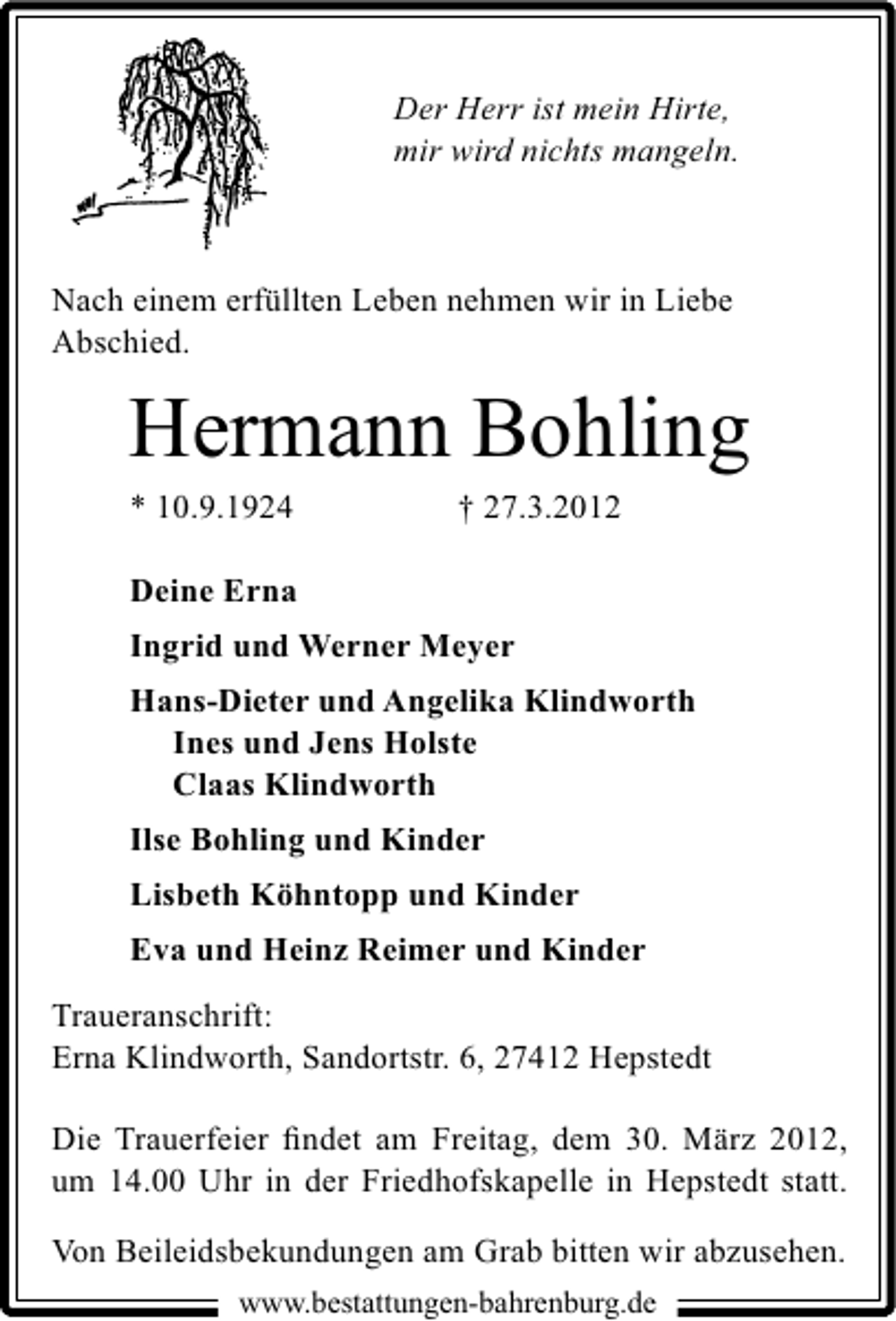 Der Herr ist mein Hirte,
mir wird nichts mangeln.

Nach einem erfüllten Leben nehmen wir in Liebe Abschied.

Hermann Bohling

* 10.9.1924 † 27.3.2012

Deine Erna

Ingrid und Werner Meyer

Hans-Dieter und Angelika Klindworth
Ines und Jens Holste
Claas Klindworth

Ilse Bohling und Kinder

Lisbeth Köhntopp und Kinder

Eva und Heinz Reimer und Kinder

Traueranschrift:
Erna Klindworth, Sandortstr. 6, 27412 Hepstedt

Die Trauerfeier findet am Freitag, dem 30. März 2012, um 14.00 Uhr in der Friedhofskapelle in Hepstedt statt.

Von Beileidsbekundungen am Grab bitten wir abzusehen.

www.bestattungen-bahrenburg.de